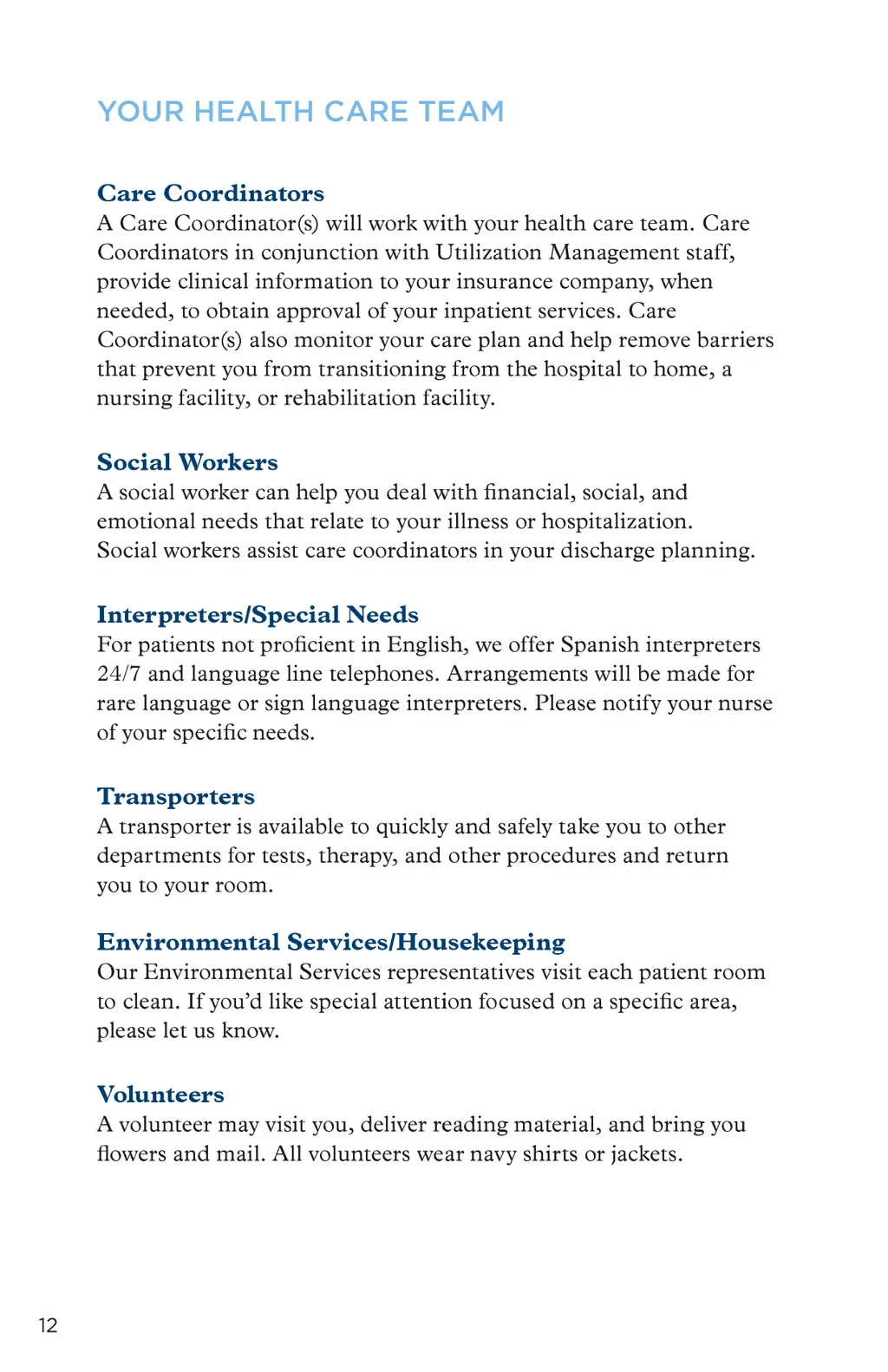 YOUR HEALTH CARE TEAM

Care Coordinators
A Care Coordinator(s) will work with your health care team. Care Coordinators in conjunction with Utilization Management staff, provide clinical information to your insurance company, when needed, to obtain approval of your inpatient services. Care Coordinator(s) also monitor your care plan and help remove barriers that prevent you from transitioning from the hospital to home, a nursing facility, or rehabilitation facility.

Social Workers
A social worker can help you deal with financial, social, and emotional needs that relate to your illness or hospitalization. Social workers assist care coordinators in your discharge planning.

Interpreters/Special Needs
For patients not proficient in English, we offer Spanish interpreters 24/7 and language line telephones. Arrangements will be made for rare language or sign language interpreters. Please notify your nurse of your specific needs.

Transporters
A transporter is available to quickly and safely take you to other departments for tests, therapy, and other procedures and return you to your room.

Environmental Services/Housekeeping
Our Environmental Services representatives visit each patient room to clean. If you'd like special attention focused on a specific area, please let us know.

Volunteers
A volunteer may visit you, deliver reading material, and bring you flowers and mail. All volunteers wear navy shirts or jackets.

12